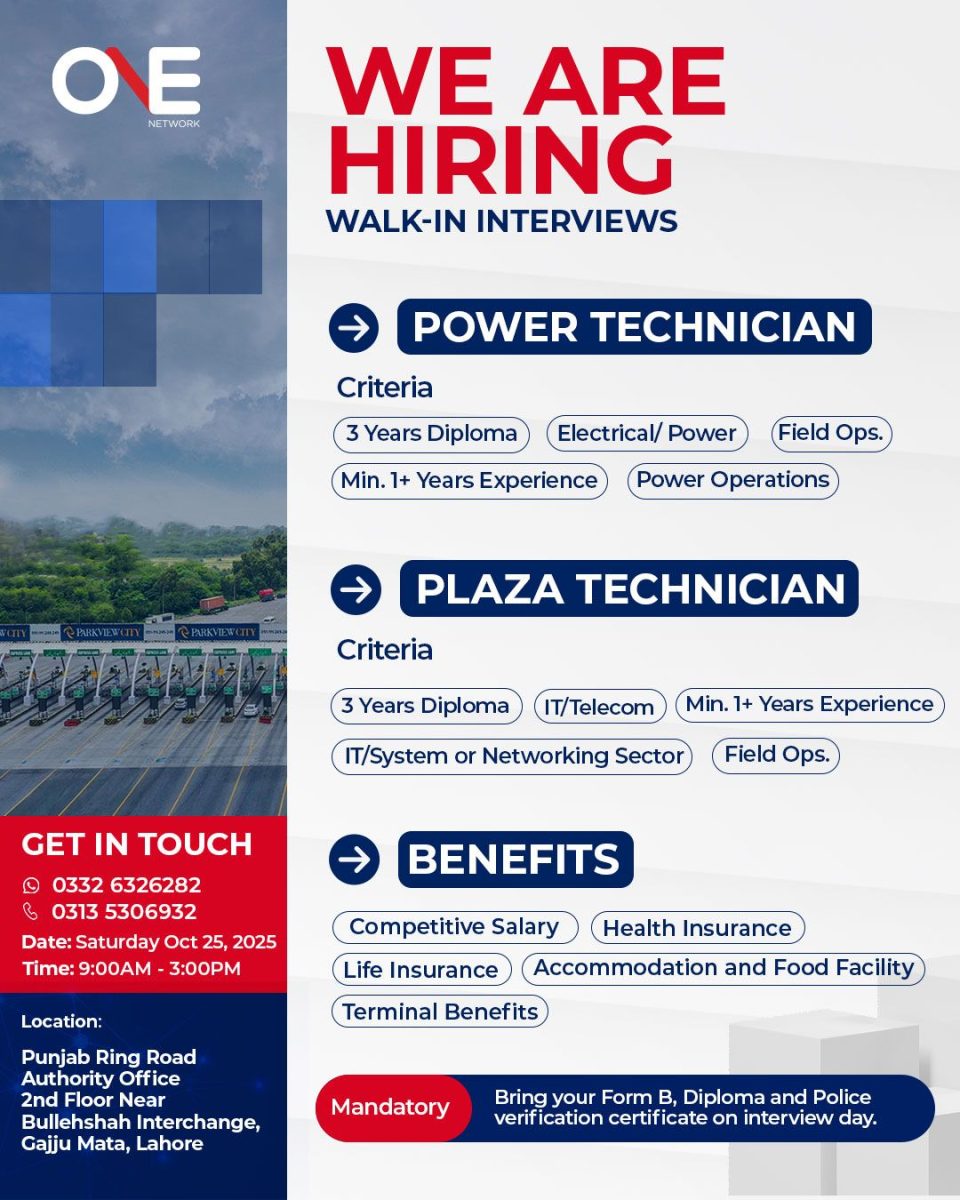 ONE
NETWORK

GET IN TOUCH
0332 6326282
0313 5306932
Date: Saturday Oct 25, 2025
Time: 9:00AM - 3:00PM

Location:
Punjab Ring Road
Authority Office
2nd Floor Near
Bullehshah Interchange,
Gajju Mata, Lahore

WE ARE HIRING
WALK-IN INTERVIEWS

POWER TECHNICIAN

Criteria

3 Years Diploma
Electrical/ Power
Field Ops.
Min. 1+ Years Experience
Power Operations

PLAZA TECHNICIAN

Criteria

3 Years Diploma
IT/Telecom
Min. 1+ Years Experience
IT/System or Networking Sector
Field Ops.

BENEFITS

Competitive Salary
Health Insurance
Life Insurance
Accommodation and Food Facility
Terminal Benefits

Mandatory
Bring your Form B, Diploma and Police verification certificate on interview day.